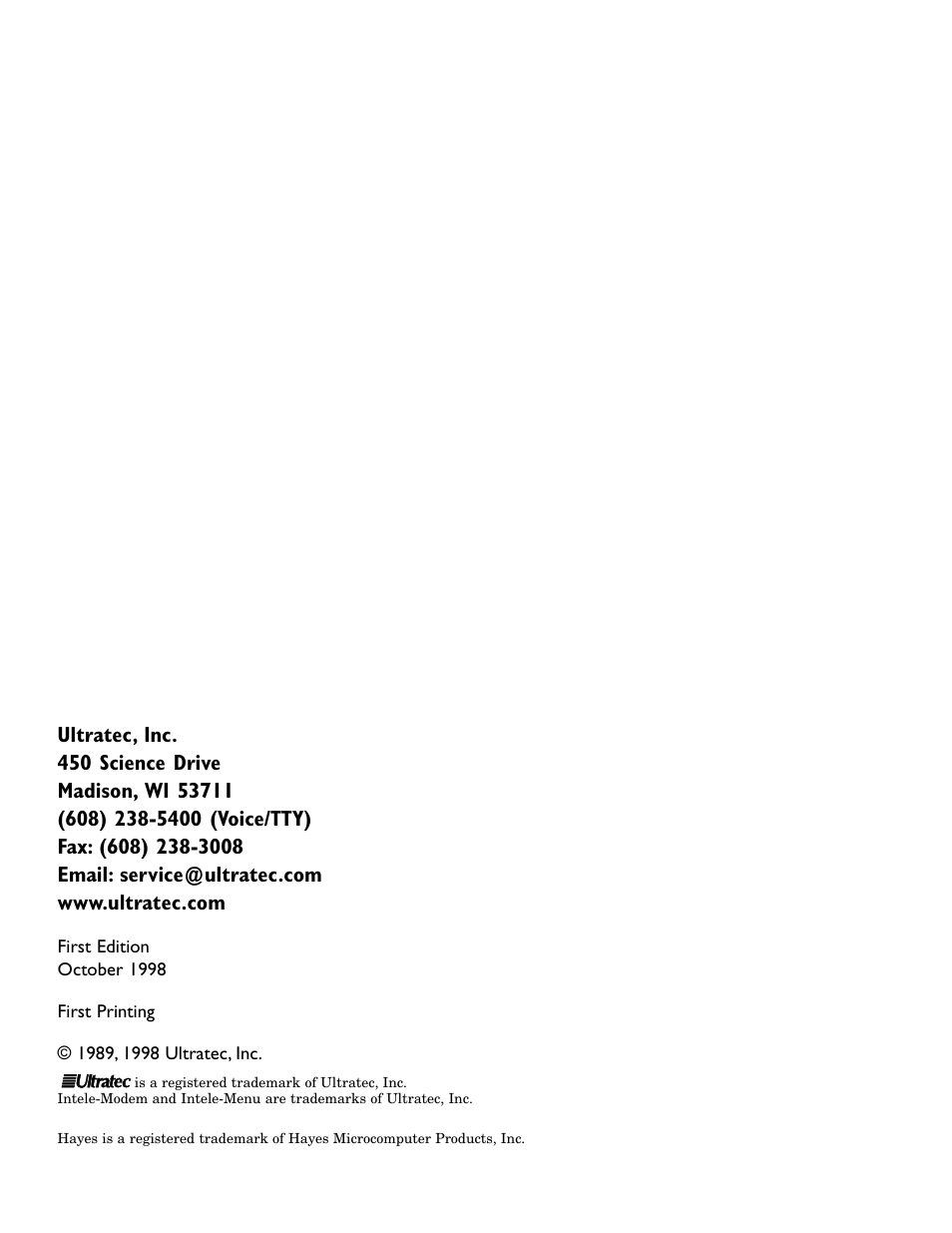 Ultratec, Inc.
450 Science Drive
Madison, WI 53711
(608) 238-5400 (Voice/TTY)
Fax: (608) 238-3008
Email: service@ultratec.com
www.ultratec.com

First Edition
October 1998

First Printing

© 1989, 1998 Ultratec, Inc.

Ultratec is a registered trademark of Ultratec, Inc.
Intele-Modem and Intele-Menu are trademarks of Ultratec, Inc.

Hayes is a registered trademark of Hayes Microcomputer Products, Inc.